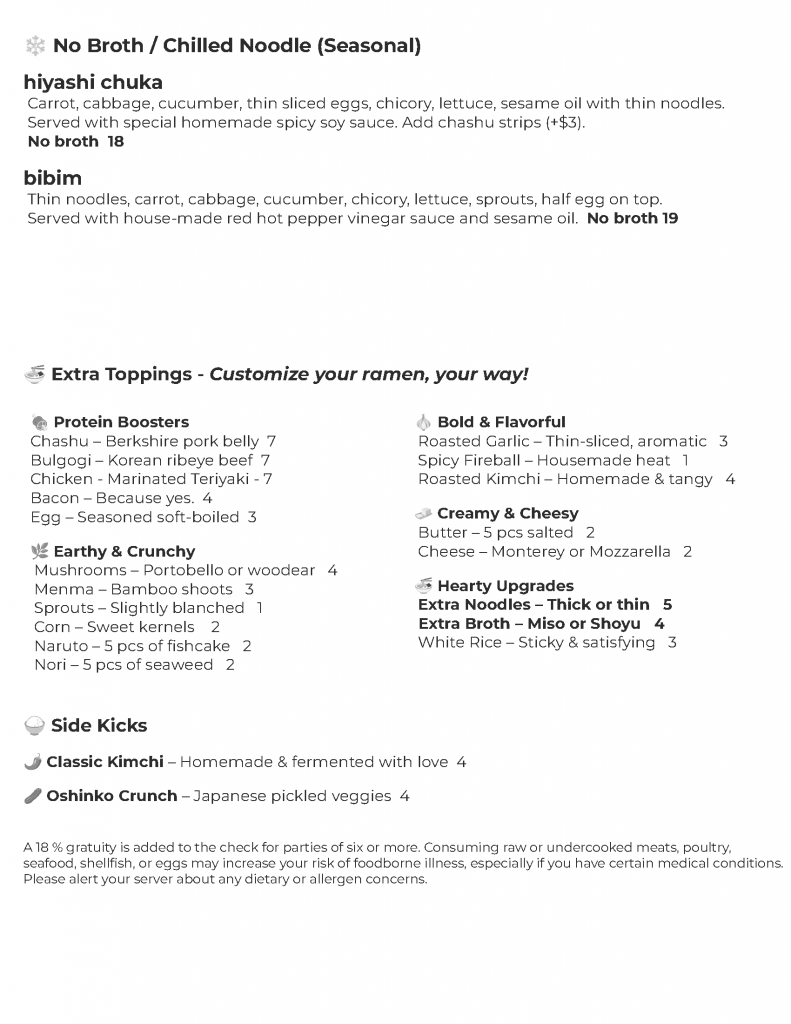 No Broth / Chilled Noodle (Seasonal)

hiyashi chuka
Carrot, cabbage, cucumber, thin sliced eggs, chicory, lettuce, sesame oil with thin noodles. Served with special homemade spicy soy sauce. Add chashu strips (+$3).
No broth 18

bibim
Thin noodles, carrot, cabbage, cucumber, chicory, lettuce, sprouts, half egg on top. Served with house-made red hot pepper vinegar sauce and sesame oil. No broth 19

Extra Toppings - Customize your ramen, your way!

Protein Boosters
Chashu – Berkshire pork belly 7
Bulgogi – Korean ribeye beef 7
Chicken - Marinated Teriyaki - 7
Bacon – Because yes. 4
Egg – Seasoned soft-boiled 3

Earthy & Crunchy
Mushrooms – Portobello or woodear 4
Menma – Bamboo shoots 3
Sprouts – Slightly blanched 1
Corn – Sweet kernels 2
Naruto – 5 pcs of fishcake 2
Nori – 5 pcs of seaweed 2

Bold & Flavorful
Roasted Garlic – Thin-sliced, aromatic 3
Spicy Fireball – Housemade heat 1
Roasted Kimchi – Homemade & tangy 4

Creamy & Cheesy
Butter – 5 pcs salted 2
Cheese – Monterey or Mozzarella 2

Hearty Upgrades
Extra Noodles – Thick or thin 5
Extra Broth – Miso or Shoyu 4
White Rice – Sticky & satisfying 3

Side Kicks

Classic Kimchi – Homemade & fermented with love 4

Oshinko Crunch – Japanese pickled veggies 4

A 18 % gratuity is added to the check for parties of six or more. Consuming raw or undercooked meats, poultry, seafood, shellfish, or eggs may increase your risk of foodborne illness, especially if you have certain medical conditions. Please alert your server about any dietary or allergen concerns.